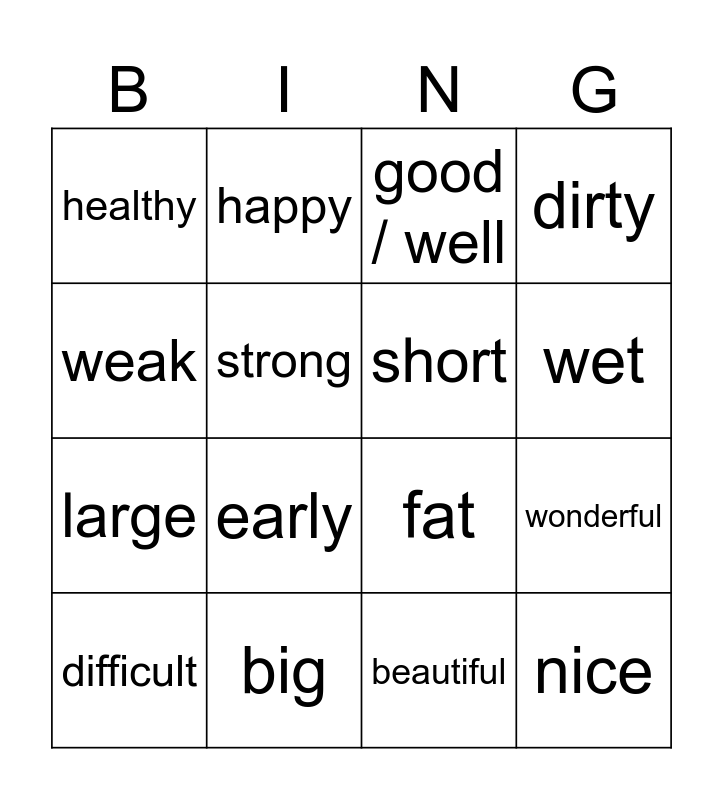 | B | I | N | G |
|---|---|---|---|
| healthy | happy | good / well | dirty |
| weak | strong | short | wet |
| large | early | fat | wonderful |
| difficult | big | beautiful | nice |